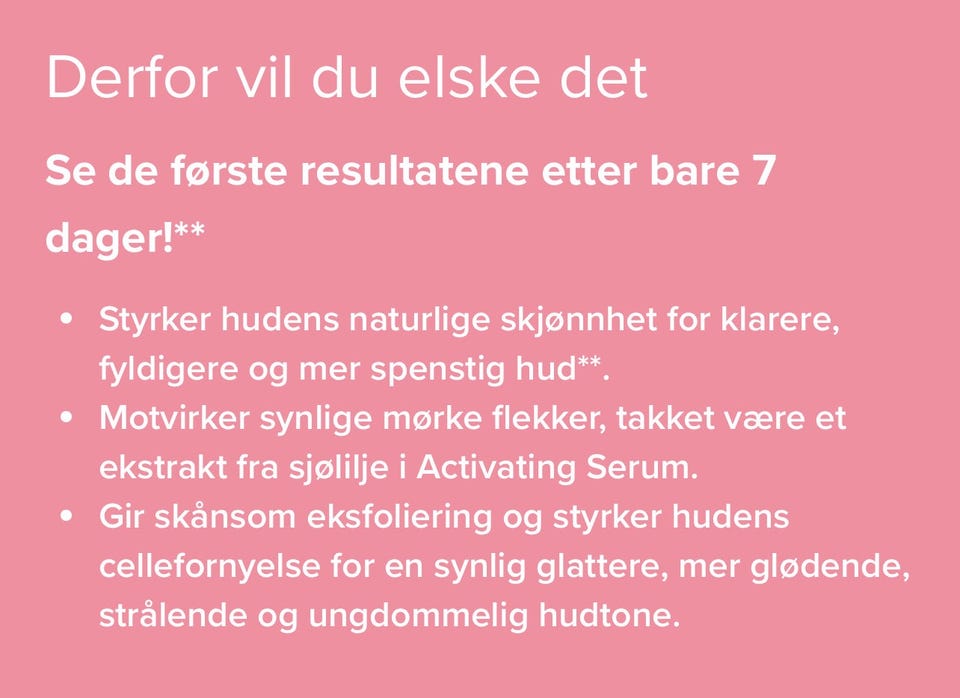 Derfor vil du elske det

Se de første resultatene etter bare 7 dager!**

• Styrker hudens naturlige skjønnhet for klarere, fyldigere og mer spenstig hud**.
• Motvirker synlige mørke flekker, takket være et ekstrakt fra sjølilje i Activating Serum.
• Gir skånsom eksfoliering og styrker hudens cellefornyelse for en synlig glattere, mer glødende, strålende og ungdommelig hudtone.